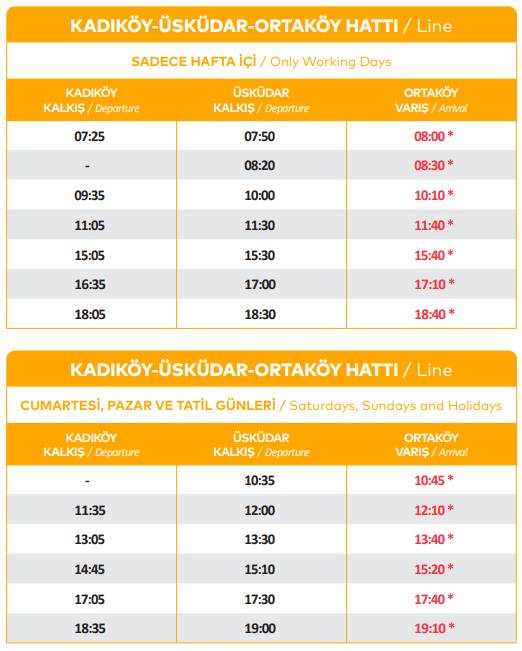 KADIKÖY-ÜSKÜDAR-ORTAKÖY HATTI / Line

SADECE HAFTA İÇİ / Only Working Days

| KADIKÖY KALKIŞ / Departure | ÜSKÜDAR KALKIŞ / Departure | ORTAKÖY VARIŞ / Arrival |
|---|---|---|
| 07:25 | 07:50 | 08:00 * |
| - | 08:20 | 08:30 * |
| 09:35 | 10:00 | 10:10 * |
| 11:05 | 11:30 | 11:40 * |
| 15:05 | 15:30 | 15:40 * |
| 16:35 | 17:00 | 17:10 * |
| 18:05 | 18:30 | 18:40 * |

KADIKÖY-ÜSKÜDAR-ORTAKÖY HATTI / Line

CUMARTESİ, PAZAR VE TATİL GÜNLERİ / Saturdays, Sundays and Holidays

| KADIKÖY KALKIŞ / Departure | ÜSKÜDAR KALKIŞ / Departure | ORTAKÖY VARIŞ / Arrival |
|---|---|---|
| - | 10:35 | 10:45 * |
| 11:35 | 12:00 | 12:10 * |
| 13:05 | 13:30 | 13:40 * |
| 14:45 | 15:10 | 15:20 * |
| 17:05 | 17:30 | 17:40 * |
| 18:35 | 19:00 | 19:10 * |